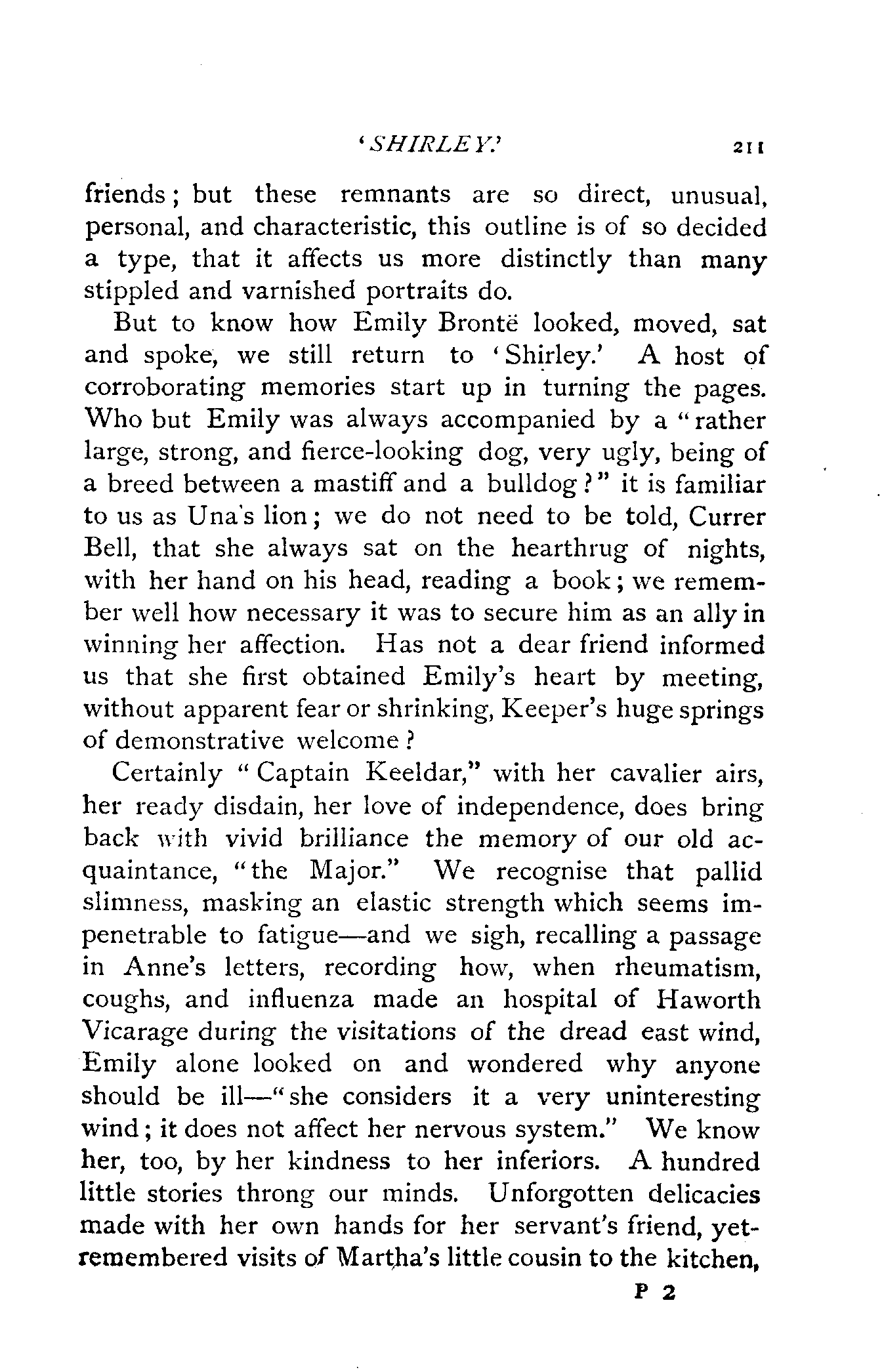 'SHIRLEY.' 211

friends; but these remnants are so direct, unusual, personal, and characteristic, this outline is of so decided a type, that it affects us more distinctly than many stippled and varnished portraits do.

But to know how Emily Brontë looked, moved, sat and spoke, we still return to 'Shirley.' A host of corroborating memories start up in turning the pages. Who but Emily was always accompanied by a "rather large, strong, and fierce-looking dog, very ugly, being of a breed between a mastiff and a bulldog?" it is familiar to us as Una's lion; we do not need to be told, Currer Bell, that she always sat on the hearthrug of nights, with her hand on his head, reading a book; we remember well how necessary it was to secure him as an ally in winning her affection. Has not a dear friend informed us that she first obtained Emily's heart by meeting, without apparent fear or shrinking, Keeper's huge springs of demonstrative welcome?

Certainly "Captain Keeldar," with her cavalier airs, her ready disdain, her love of independence, does bring back with vivid brilliance the memory of our old acquaintance, "the Major." We recognise that pallid slimness, masking an elastic strength which seems impenetrable to fatigue—and we sigh, recalling a passage in Anne's letters, recording how, when rheumatism, coughs, and influenza made an hospital of Haworth Vicarage during the visitations of the dread east wind, Emily alone looked on and wondered why anyone should be ill—"she considers it a very uninteresting wind; it does not affect her nervous system." We know her, too, by her kindness to her inferiors. A hundred little stories throng our minds. Unforgotten delicacies made with her own hands for her servant's friend, yet-remembered visits of Martha's little cousin to the kitchen,

P 2